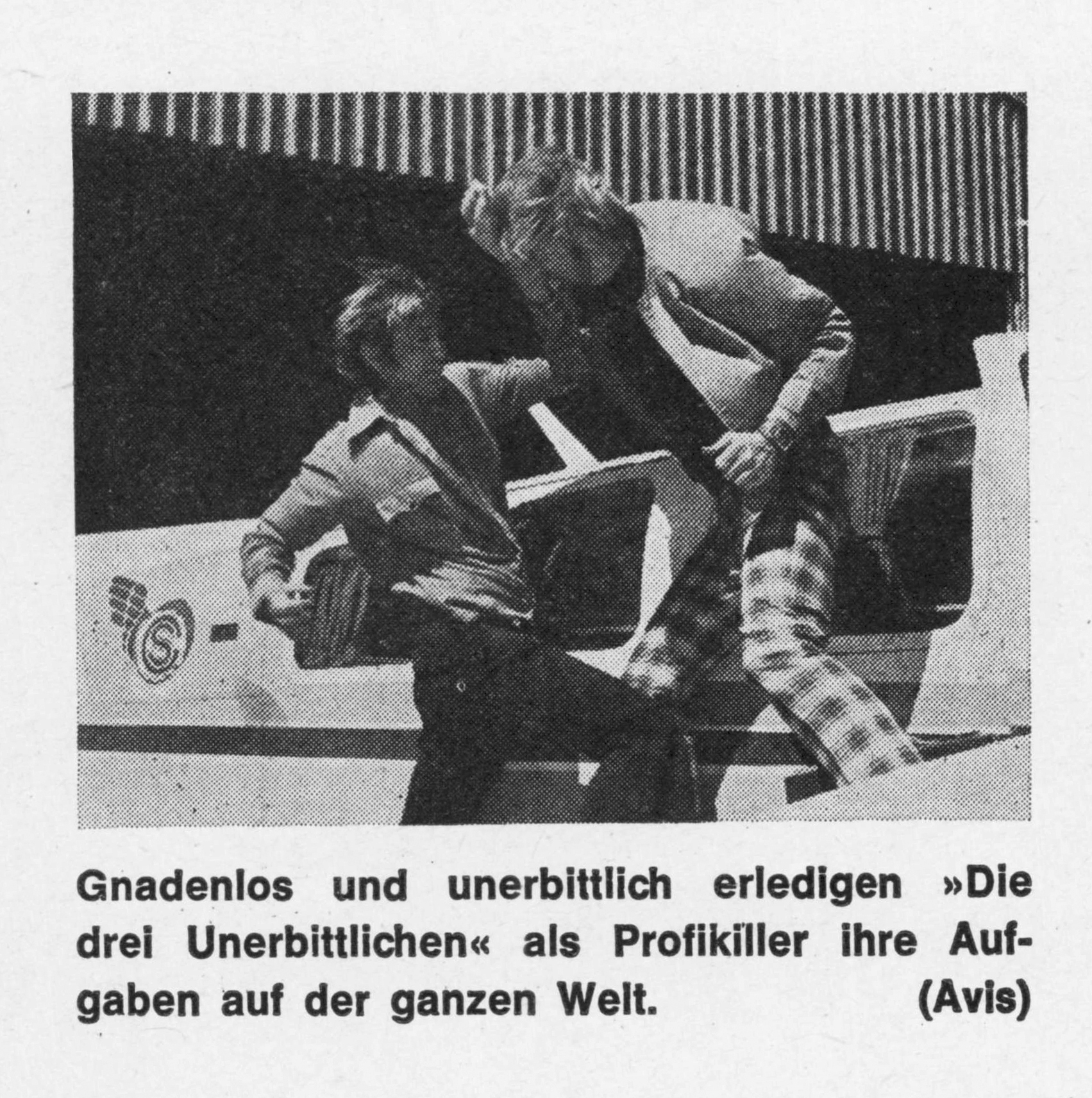 Gnadenlos und unerbittlich erledigen »Die drei Unerbittlichen« als Profikiller ihre Aufgaben auf der ganzen Welt. (Avis)